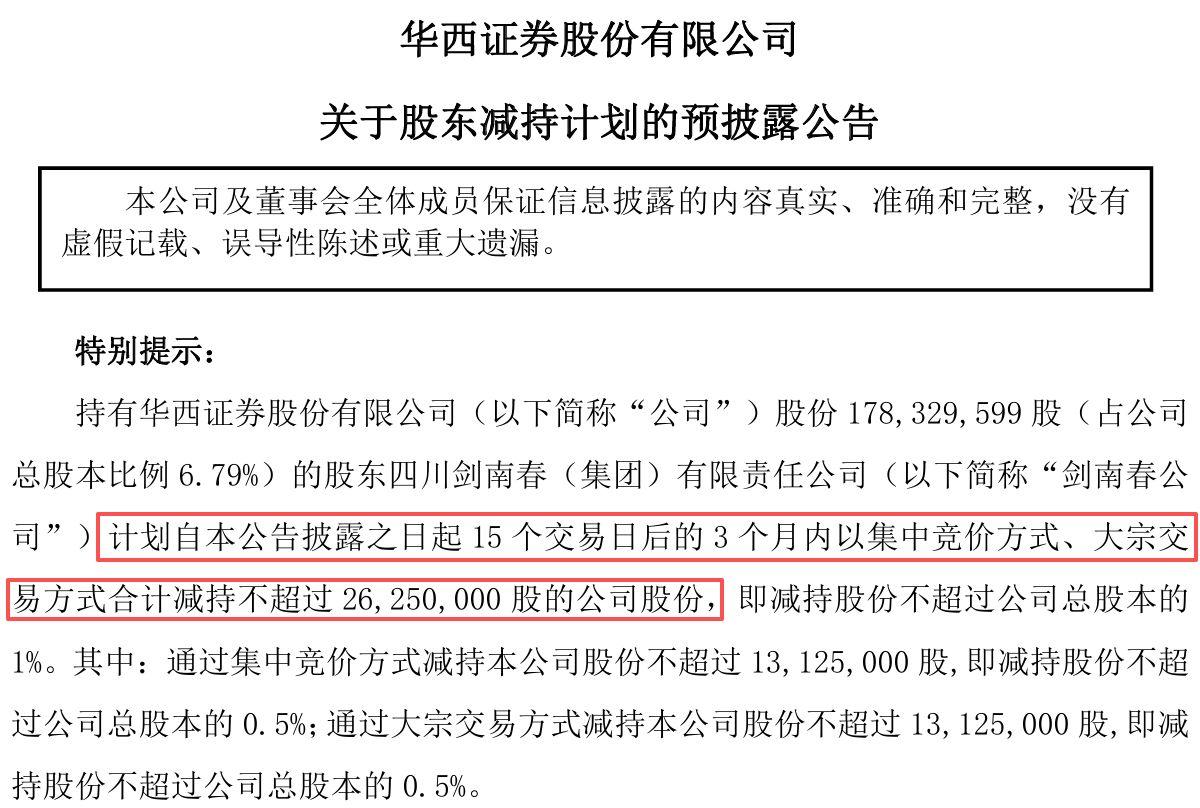 华西证券股份有限公司

关于股东减持计划的预披露公告

本公司及董事会全体成员保证信息披露的内容真实、准确和完整，没有虚假记载、误导性陈述或重大遗漏。

特别提示：

持有华西证券股份有限公司（以下简称“公司”）股份178,329,599股（占公司总股本比例6.79%）的股东四川剑南春（集团）有限责任公司（以下简称“剑南春公司”）计划自本公告披露之日起15个交易日后的3个月内以集中竞价方式、大宗交易方式合计减持不超过26,250,000股的公司股份，即减持股份不超过公司总股本的1%。其中：通过集中竞价方式减持本公司股份不超过13,125,000股，即减持股份不超过公司总股本的0.5%；通过大宗交易方式减持本公司股份不超过13,125,000股，即减持股份不超过公司总股本的0.5%。